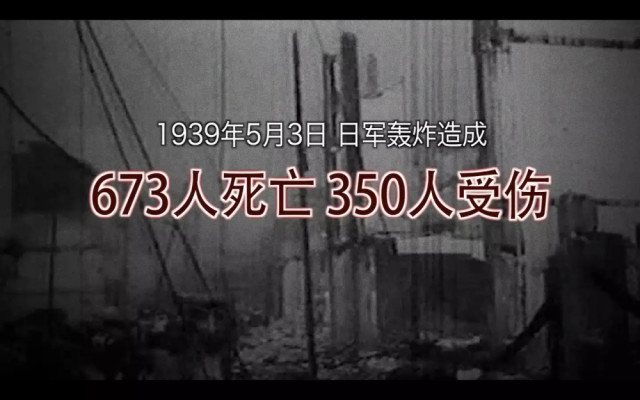 1939年5月3日 日军轰炸造成

673人死亡 350人受伤